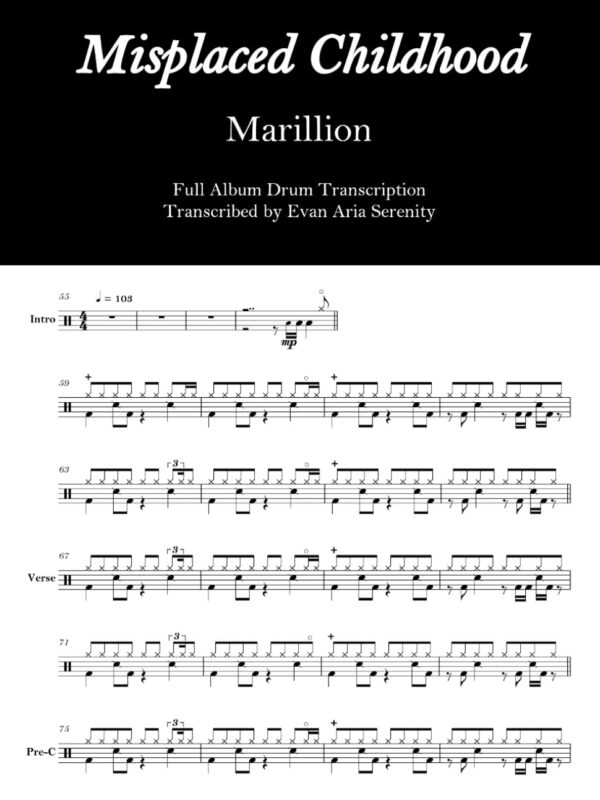 Misplaced Childhood

Marillion

Full Album Drum Transcription
Transcribed by Evan Aria Serenity

55

♩ = 103

Intro

mp

59

63

3

67

Verse

3

71

3

75

Pre-C

3